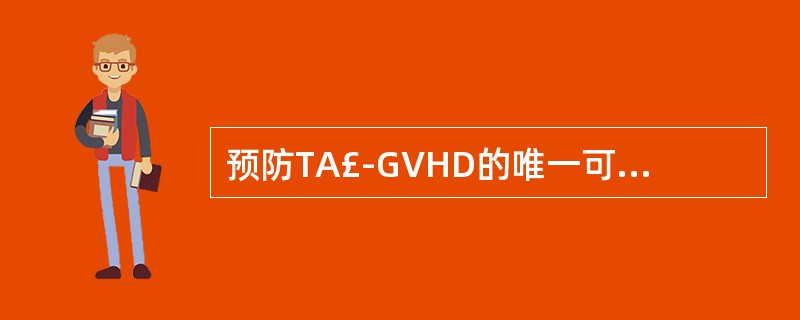 预防TA£-GVHD的唯一可...